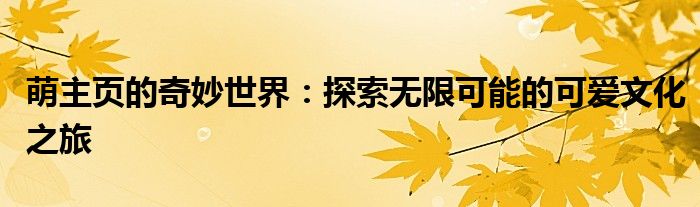 萌主页的奇妙世界：探索无限可能的可爱文化之旅